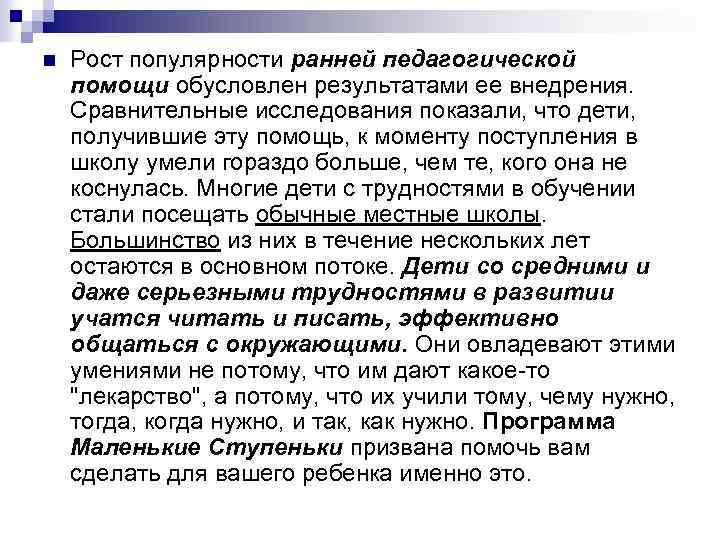 Рост популярности ранней педагогической помощи обусловлен результатами ее внедрения. Сравнительные исследования показали, что дети, получившие эту помощь, к моменту поступления в школу умели гораздо больше, чем те, кого она не коснулась. Многие дети с трудностями в обучении стали посещать обычные местные школы. Большинство из них в течение нескольких лет остаются в основном потоке. Дети со средними и даже серьезными трудностями в развитии учатся читать и писать, эффективно общаться с окружающими. Они овладевают этими умениями не потому, что им дают какое-то "лекарство", а потому, что их учили тому, чему нужно, тогда, когда нужно, и так, как нужно. Программа Маленькие Ступеньки призвана помочь вам сделать для вашего ребенка именно это.